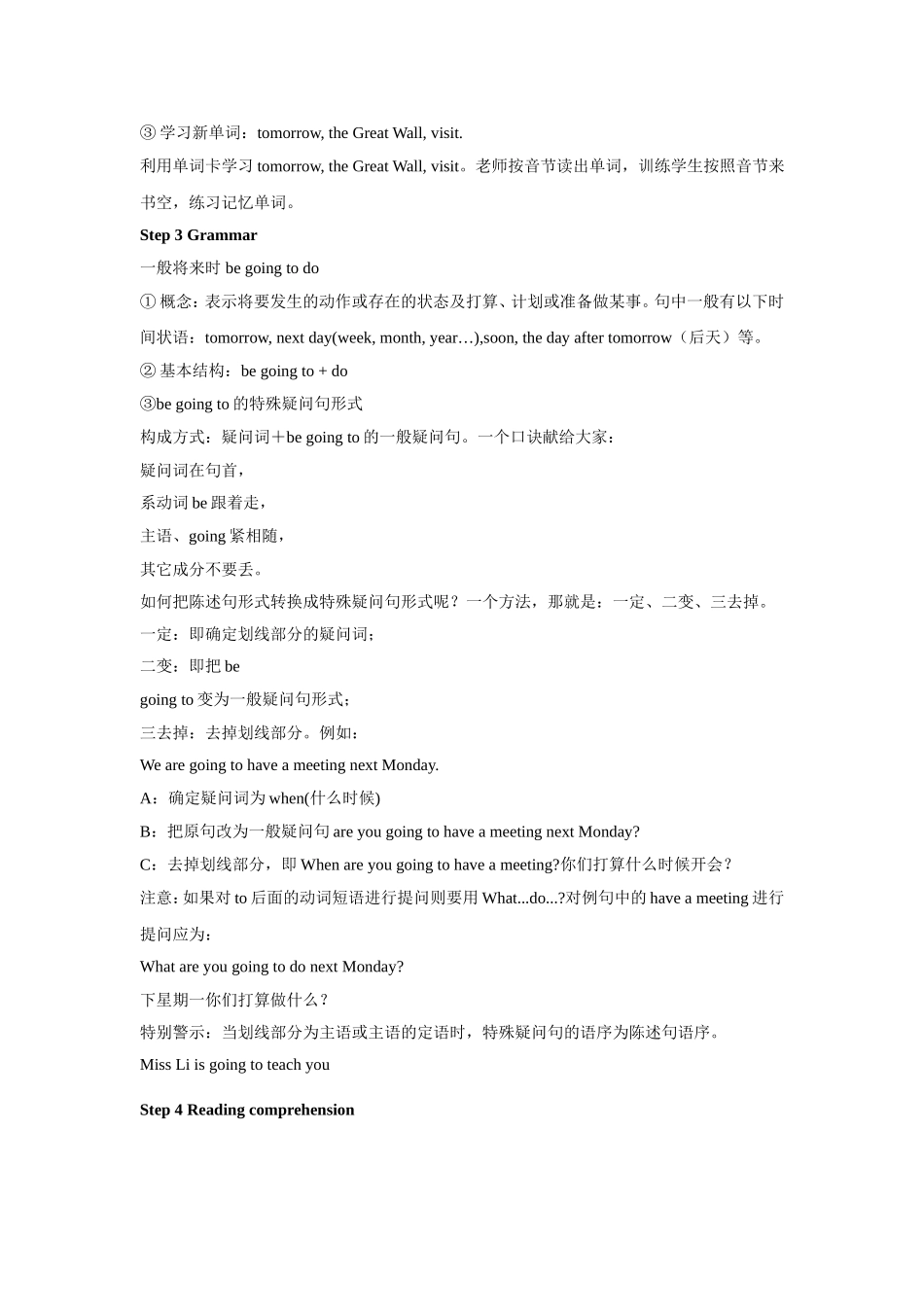 ③学习新单词：tomorrow, the Great Wall, visit.

利用单词卡学习tomorrow, the Great Wall, visit。老师按音节读出单词，训练学生按照音节来书空，练习记忆单词。

Step 3 Grammar

一般将来时be going to do

①概念：表示将要发生的动作或存在的状态及打算、计划或准备做某事。句中一般有以下时间状语：tomorrow, next day(week, month, year…),soon, the day after tomorrow（后天）等。

②基本结构：be going to + do

③be going to的特殊疑问句形式

构成方式：疑问词＋be going to的一般疑问句。一个口诀献给大家：

疑问词在句首，

系动词be跟着走，

主语、going紧相随，

其它成分不要丢。

如何把陈述句形式转换成特殊疑问句形式呢？一个方法，那就是：一定、二变、三去掉。

一定：即确定划线部分的疑问词；

二变：即把be

going to变为一般疑问句形式；

三去掉：去掉划线部分。例如：

We are going to have a meeting next Monday.

A：确定疑问词为when(什么时候)

B：把原句改为一般疑问句are you going to have a meeting next Monday?

C：去掉划线部分，即When are you going to have a meeting?你们打算什么时候开会？

注意：如果对to后面的动词短语进行提问则要用What...do...?对例句中的have a meeting进行提问应为：

What are you going to do next Monday?

下星期一你们打算做什么？

特别警示：当划线部分为主语或主语的定语时，特殊疑问句的语序为陈述句语序。

Miss Li is going to teach you

Step 4 Reading comprehension